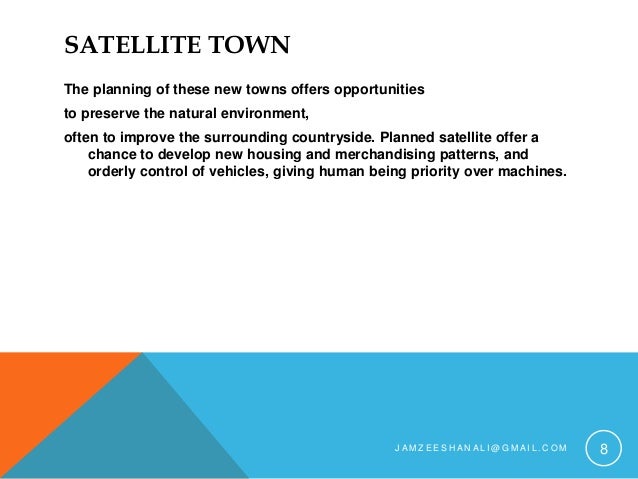 SATELLITE TOWN

The planning of these new towns offers opportunities

to preserve the natural environment,

often to improve the surrounding countryside. Planned satellite offer a chance to develop new housing and merchandising patterns, and orderly control of vehicles, giving human being priority over machines.

JAMZEESHANALI@GMAIL.COM

8